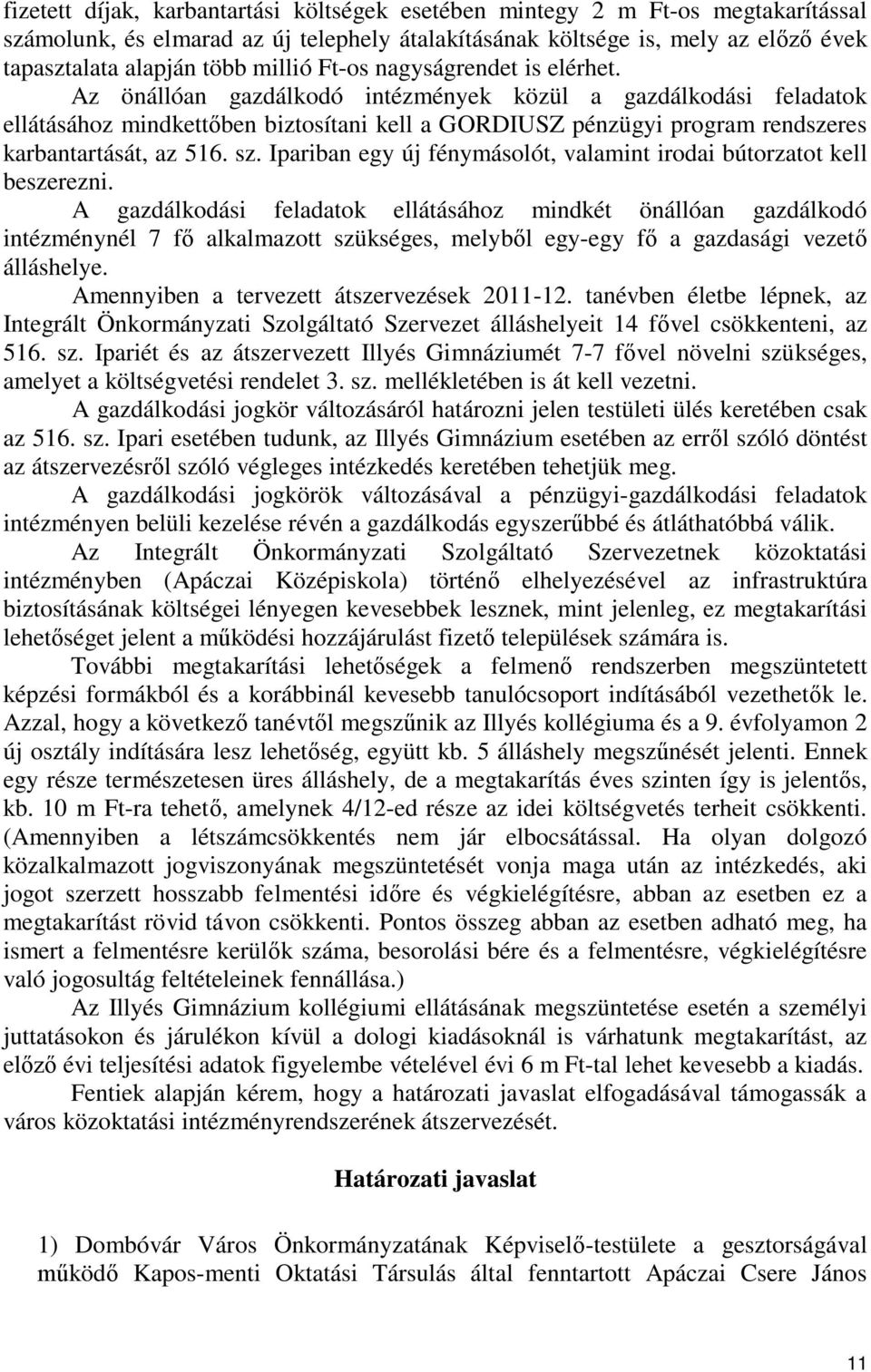 fizetett díjak, karbantartási költségek esetében mintegy 2 m Ft-os megtakarítással számolunk, és elmarad az új telephely átalakításának költsége is, mely az előző évek tapasztalata alapján több millió Ft-os nagyságrendet is elérhet.

Az önállóan gazdálkodó intézmények közül a gazdálkodási feladatok ellátásához mindkettőben biztosítani kell a GORDIUSZ pénzügyi program rendszeres karbantartását, az 516. sz. Ipariban egy új fénymásolót, valamint irodai bútorzatot kell beszerezni.

A gazdálkodási feladatok ellátásához mindkét önállóan gazdálkodó intézménynél 7 fő alkalmazott szükséges, melyből egy-egy fő a gazdasági vezető álláshelye.

Amennyiben a tervezett átszervezések 2011-12. tanévben életbe lépnek, az Integrált Önkormányzati Szolgáltató Szervezet álláshelyeit 14 fővel csökkenteni, az 516. sz. Ipariét és az átszervezett Illyés Gimnáziumét 7-7 fővel növelni szükséges, amelyet a költségvetési rendelet 3. sz. mellékletében is át kell vezetni.

A gazdálkodási jogkör változásáról határozni jelen testületi ülés keretében csak az 516. sz. Ipari esetében tudunk, az Illyés Gimnázium esetében az erről szóló döntést az átszervezésről szóló végleges intézkedés keretében tehetjük meg.

A gazdálkodási jogkörök változásával a pénzügyi-gazdálkodási feladatok intézményen belüli kezelése révén a gazdálkodás egyszerűbbé és átláthatóbbá válik.

Az Integrált Önkormányzati Szolgáltató Szervezetnek közoktatási intézményben (Apáczai Középiskola) történő elhelyezésével az infrastruktúra biztosításának költségei lényegen kevesebbek lesznek, mint jelenleg, ez megtakarítási lehetőséget jelent a működési hozzájárulást fizető települések számára is.

További megtakarítási lehetőségek a felmenő rendszerben megszüntetett képzési formákból és a korábbinál kevesebb tanulócsoport indításából vezethetők le. Azzal, hogy a következő tanévtől megszűnik az Illyés kollégiuma és a 9. évfolyamon 2 új osztály indítására lesz lehetőség, együtt kb. 5 álláshely megszűnését jelenti. Ennek egy része természetesen üres álláshely, de a megtakarítás éves szinten így is jelentős, kb. 10 m Ft-ra tehető, amelynek 4/12-ed része az idei költségvetés terheit csökkenti. (Amennyiben a létszámcsökkentés nem jár elbocsátással. Ha olyan dolgozó közalkalmazott jogviszonyának megszüntetését vonja maga után az intézkedés, aki jogot szerzett hosszabb felmentési időre és végkielégítésre, abban az esetben ez a megtakarítást rövid távon csökkenti. Pontos összeg abban az esetben adható meg, ha ismert a felmentésre kerülők száma, besorolási bére és a felmentésre, végkielégítésre való jogosultág feltételeinek fennállása.)

Az Illyés Gimnázium kollégiumi ellátásának megszüntetése esetén a személyi juttatásokon és járulékon kívül a dologi kiadásoknál is várhatunk megtakarítást, az előző évi teljesítési adatok figyelembe vételével évi 6 m Ft-tal lehet kevesebb a kiadás.

Fentiek alapján kérem, hogy a határozati javaslat elfogadásával támogassák a város közoktatási intézményrendszerének átszervezését.

Határozati javaslat

1) Dombóvár Város Önkormányzatának Képviselő-testülete a gesztorságával működő Kapos-menti Oktatási Társulás által fenntartott Apáczai Csere János

11